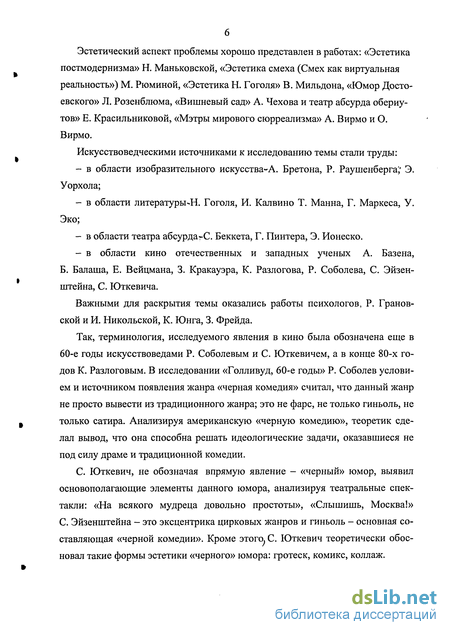 6

Эстетический аспект проблемы хорошо представлен в работах: «Эстетика постмодернизма» Н. Маньковской, «Эстетика смеха (Смех как виртуальная реальность») М. Рюминой, «Эстетика Н. Гоголя» В. Мильдона, «Юмор Достоевского» Л. Розенблюма, «Вишневый сад» А. Чехова и театр абсурда обериутов» Е. Красильниковой, «Мэтры мирового сюрреализма» А. Вирмо и О. Вирмо.

Искусствоведческими источниками к исследованию темы стали труды:

– в области изобразительного искусства-А. Бретона, Р. Раушенберга, Э. Уорхола;

– в области литературы-Н. Гоголя, И. Калвино Т. Манна, Г. Маркеса, У. Эко;

– в области театра абсурда-С. Беккета, Г. Пинтера, Э. Ионеско.

– в области кино отечественных и западных ученых А. Базена, Б. Балаша, Е. Вейцмана, З. Кракауэра, К. Разлогова, Р. Соболева, С. Эйзенштейна, С. Юткевича.

Важными для раскрытия темы оказались работы психологов, Р. Грановской и И. Никольской, К. Юнга, З. Фрейда.

Так, терминология, исследуемого явления в кино была обозначена еще в 60-е годы искусствоведами Р. Соболевым и С. Юткевичем, а в конце 80-х годов К. Разлоговым. В исследовании «Голливуд, 60-е годы» Р. Соболев условием и источником появления жанра «черная комедия» считал, что данный жанр не просто вывести из традиционного жанра; это не фарс, не только гиньоль, не только сатира. Анализируя американскую «черную комедию», теоретик сделал вывод, что она способна решать идеологические задачи, оказавшиеся не под силу драме и традиционной комедии.

С. Юткевич, не обозначая впрямую явление – «черный» юмор, выявил основополагающие элементы данного юмора, анализируя театральные спектакли: «На всякого мудреца довольно простоты», «Слышишь, Москва!» С. Эйзенштейна – это эксцентрика цирковых жанров и гиньоль – основная составляющая «черной комедии». Кроме этого, С. Юткевич теоретически обосновал такие формы эстетики «черного» юмора: гротеск, комикс, коллаж.

dsLib.net
библиотека диссертаций